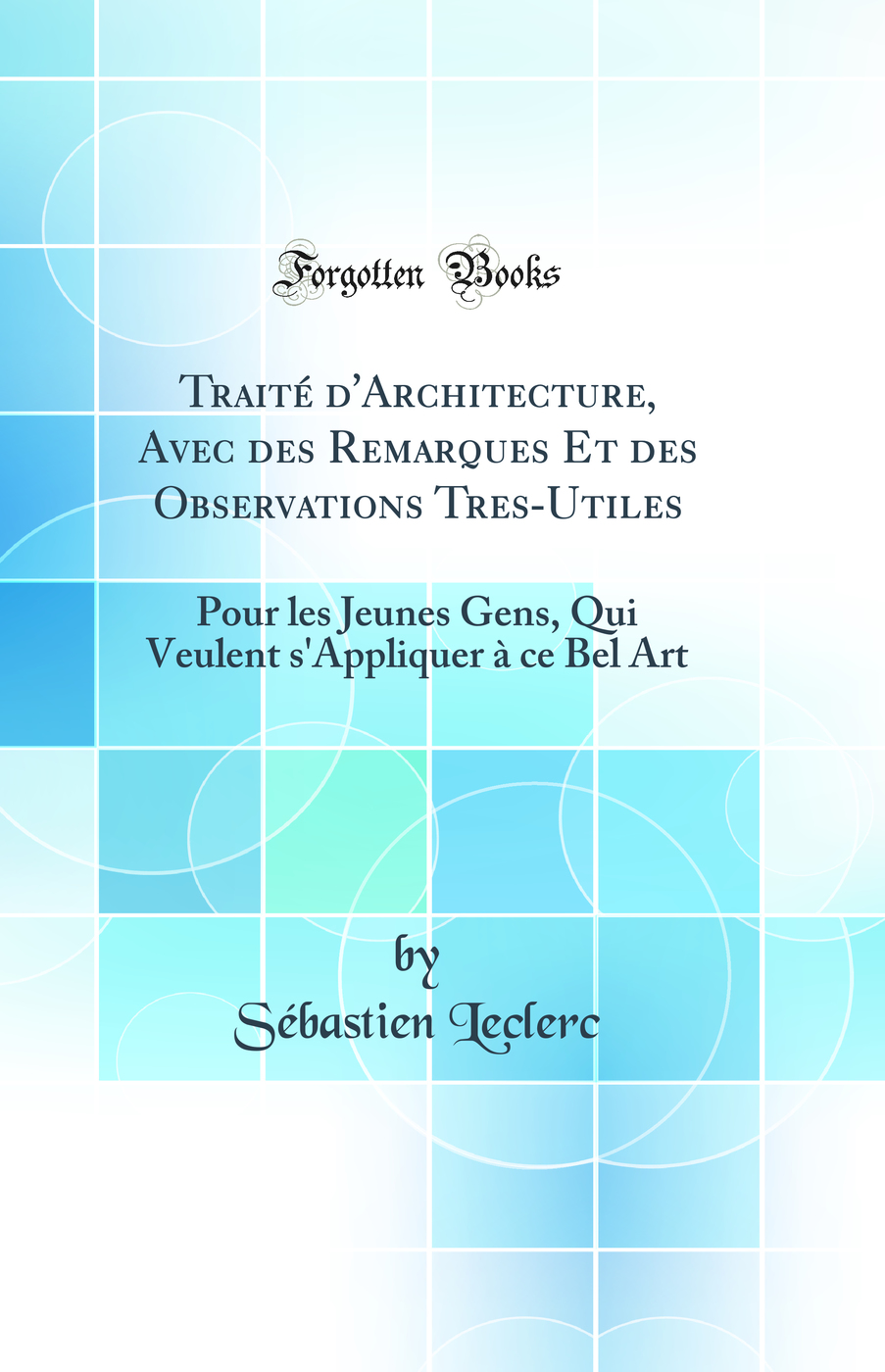 Forgotten Books

Traité d'Architecture, Avec des Remarques Et des Observations Tres-Utiles

Pour les Jeunes Gens, Qui Veulent s'Appliquer à ce Bel Art

by
Sébastien Leclerc